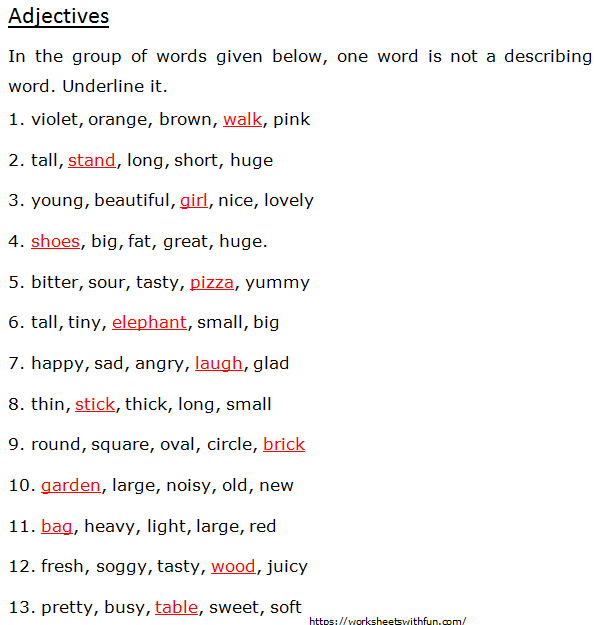 Adjectives

In the group of words given below, one word is not a describing word. Underline it.

1. violet, orange, brown, walk, pink

2. tall, stand, long, short, huge

3. young, beautiful, girl, nice, lovely

4. shoes, big, fat, great, huge.

5. bitter, sour, tasty, pizza, yummy

6. tall, tiny, elephant, small, big

7. happy, sad, angry, laugh, glad

8. thin, stick, thick, long, small

9. round, square, oval, circle, brick

10. garden, large, noisy, old, new

11. bag, heavy, light, large, red

12. fresh, soggy, tasty, wood, juicy

13. pretty, busy, table, sweet, soft

https://worksheetswithfun.com/